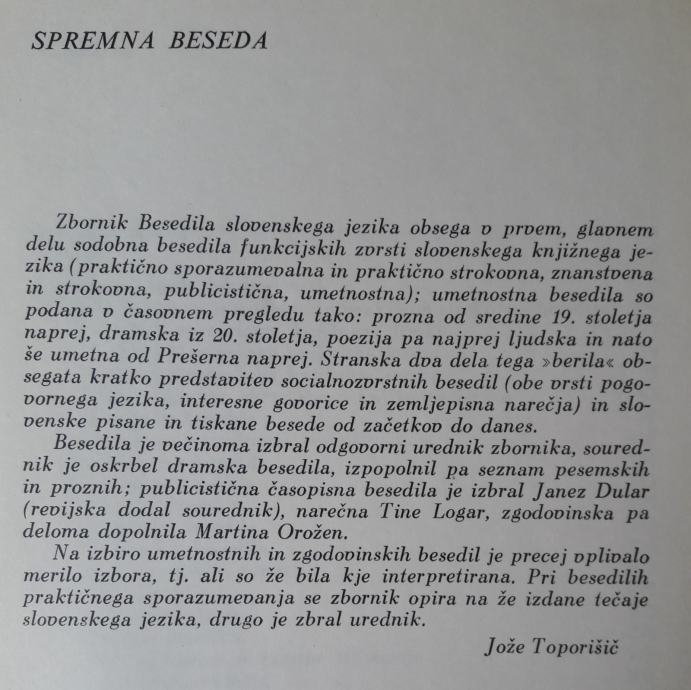 SPREMNA BESEDA

Zbornik Besedila slovenskega jezika obsega v prvem, glavnem delu sodobna besedila funkcijskih zvrsti slovenskega knjižnega jezika (praktično sporazumevalna in praktično strokovna, znanstvena in strokovna, publicistična, umetnostna); umetnostna besedila so podana v časovnem pregledu tako: prozna od sredine 19. stoletja naprej, dramska iz 20. stoletja, poezija pa najprej ljudska in nato še umetna od Prešerna naprej. Stranska dva dela tega »berila« obsegata kratko predstavitev socialnozvrstnih besedil (obe vrsti pogovornega jezika, interesne govorice in zemljepisna narečja) in slovenske pisane in tiskane besede od začetkov do danes.

Besedila je večinoma izbral odgovorni urednik zbornika, sourednik je oskrbel dramska besedila, izpopolnil pa seznam pesemskih in proznih; publicistična časopisna besedila je izbral Janez Dular (revijska dodal sourednik), narečna Tine Logar, zgodovinska pa deloma dopolnila Martina Orožen.

Na izbiro umetnostnih in zgodovinskih besedil je precej vplivalo merilo izbora, tj. ali so že bila kje interpretirana. Pri besedilih praktičnega sporazumevanja se zbornik opira na že izdane tečaje slovenskega jezika, drugo je zbral urednik.

Jože Toporišič